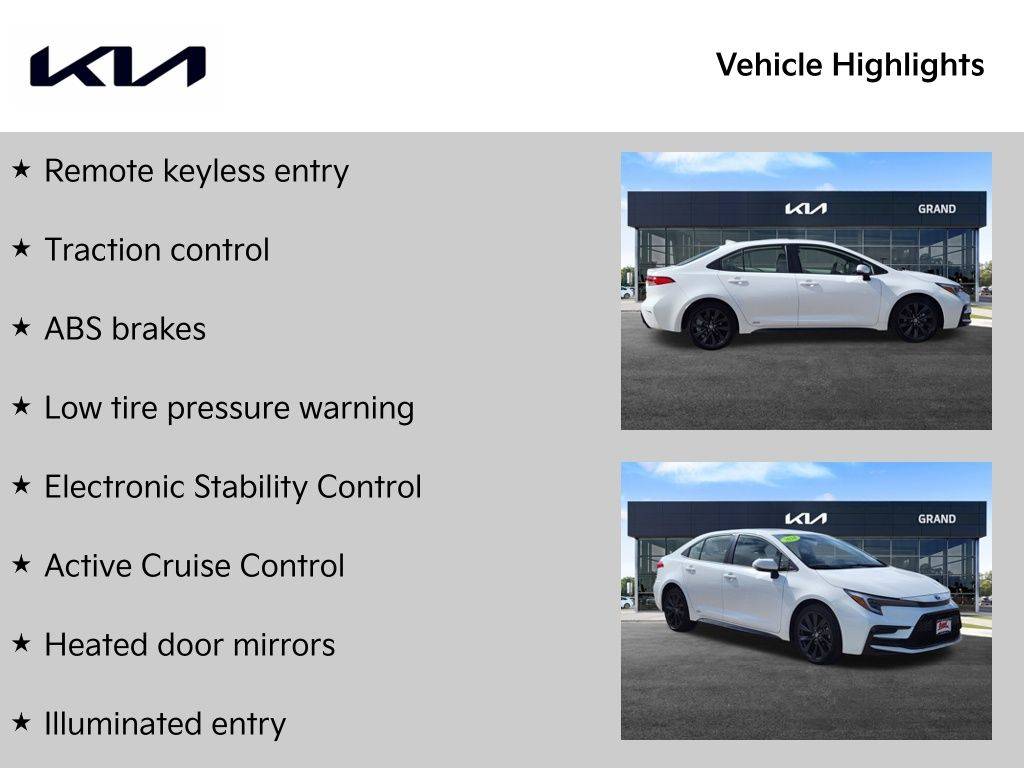 KIA

Vehicle Highlights

★ Remote keyless entry

★ Traction control

★ ABS brakes

★ Low tire pressure warning

★ Electronic Stability Control

★ Active Cruise Control

★ Heated door mirrors

★ Illuminated entry

KIA GRAND

KIA GRAND